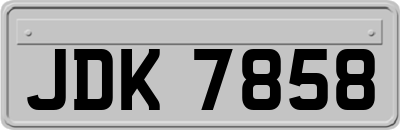 JDK 7858